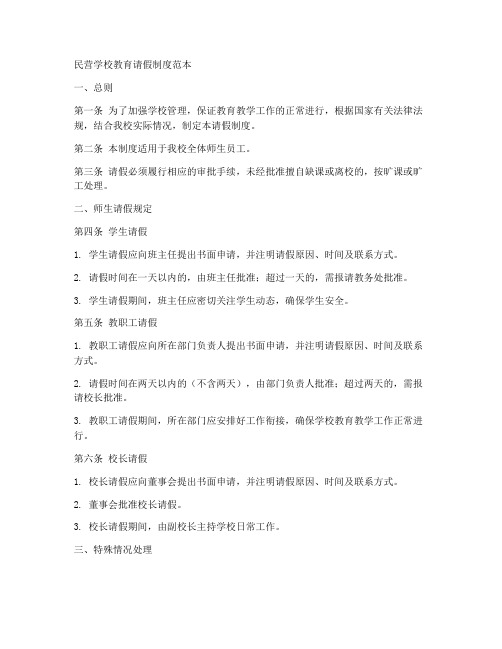 民营学校教育请假制度范本

一、总则

第一条 为了加强学校管理，保证教育教学工作的正常进行，根据国家有关法律法规，结合我校实际情况，制定本请假制度。

第二条 本制度适用于我校全体师生员工。

第三条 请假必须履行相应的审批手续，未经批准擅自缺课或离校的，按旷课或旷工处理。

二、师生请假规定

第四条 学生请假

1. 学生请假应向班主任提出书面申请，并注明请假原因、时间及联系方式。

2. 请假时间在一天以内的，由班主任批准；超过一天的，需报请教务处批准。

3. 学生请假期间，班主任应密切关注学生动态，确保学生安全。

第五条 教职工请假

1. 教职工请假应向所在部门负责人提出书面申请，并注明请假原因、时间及联系方式。

2. 请假时间在两天以内的（不含两天），由部门负责人批准；超过两天的，需报请校长批准。

3. 教职工请假期间，所在部门应安排好工作衔接，确保学校教育教学工作正常进行。

第六条 校长请假

1. 校长请假应向董事会提出书面申请，并注明请假原因、时间及联系方式。

2. 董事会批准校长请假。

3. 校长请假期间，由副校长主持学校日常工作。

三、特殊情况处理